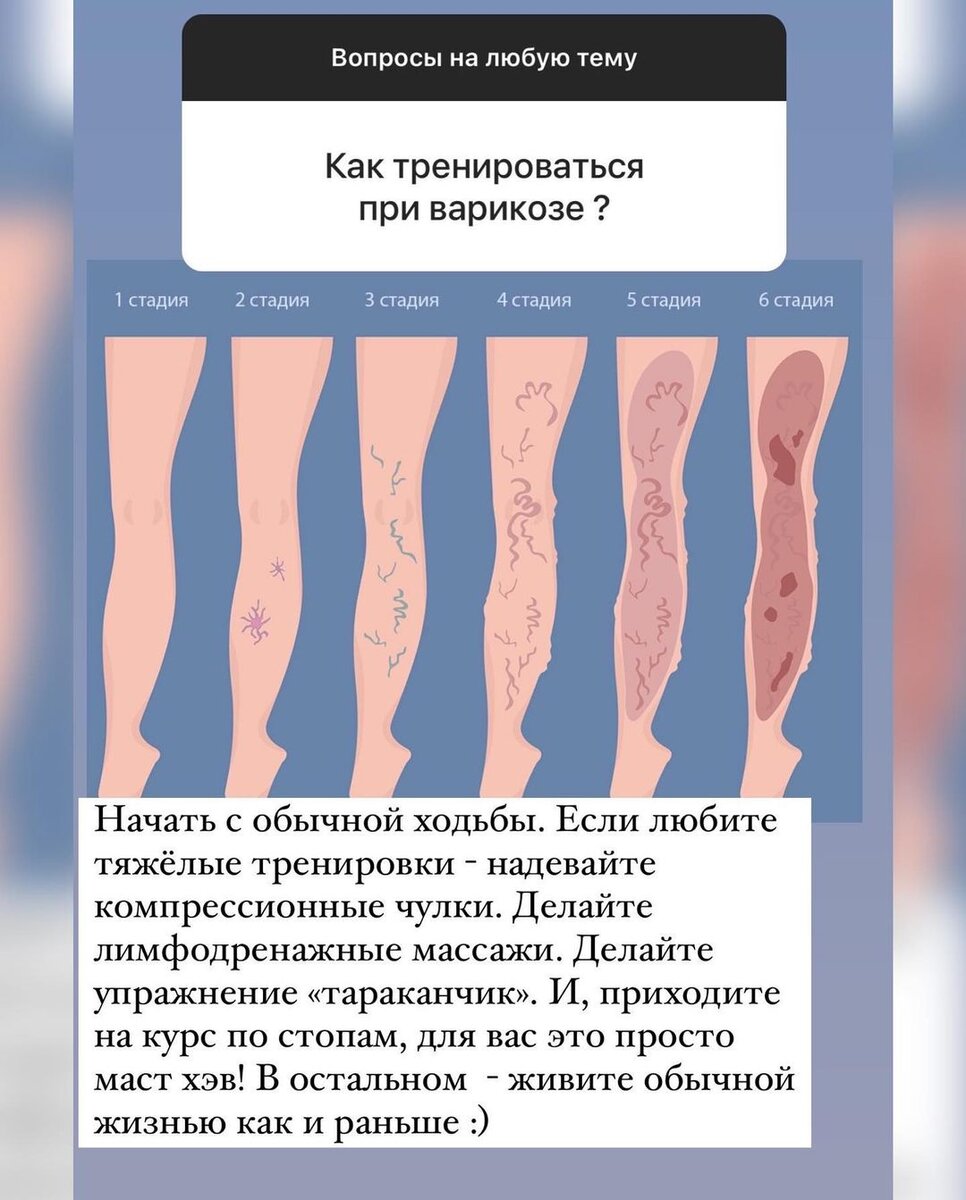 Вопросы на любую тему

Как тренироваться при варикозе ?

1 стадия
2 стадия
3 стадия
4 стадия
5 стадия
6 стадия

Начать с обычной ходьбы. Если любите тяжёлые тренировки - надевайте компрессионные чулки. Делайте лимфодренажные массажи. Делайте упражнение «тараканчик». И, приходите на курс по стопам, для вас это просто маст хэв! В остальном - живите обычной жизнью как и раньше :)